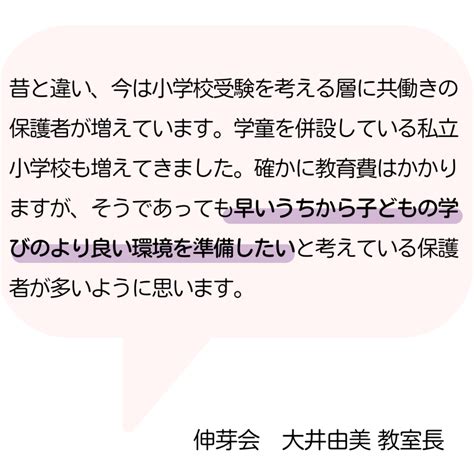 昔と違い、今は小学校受験を考える層に共働きの保護者が増えています。学童を併設している私立小学校も増えてきました。確かに教育費はかかりますが、そうであっても早いうちから子どもの学びのより良い環境を準備したいと考えている保護者が多いように思います。

伸芽会　大井由美 教室長